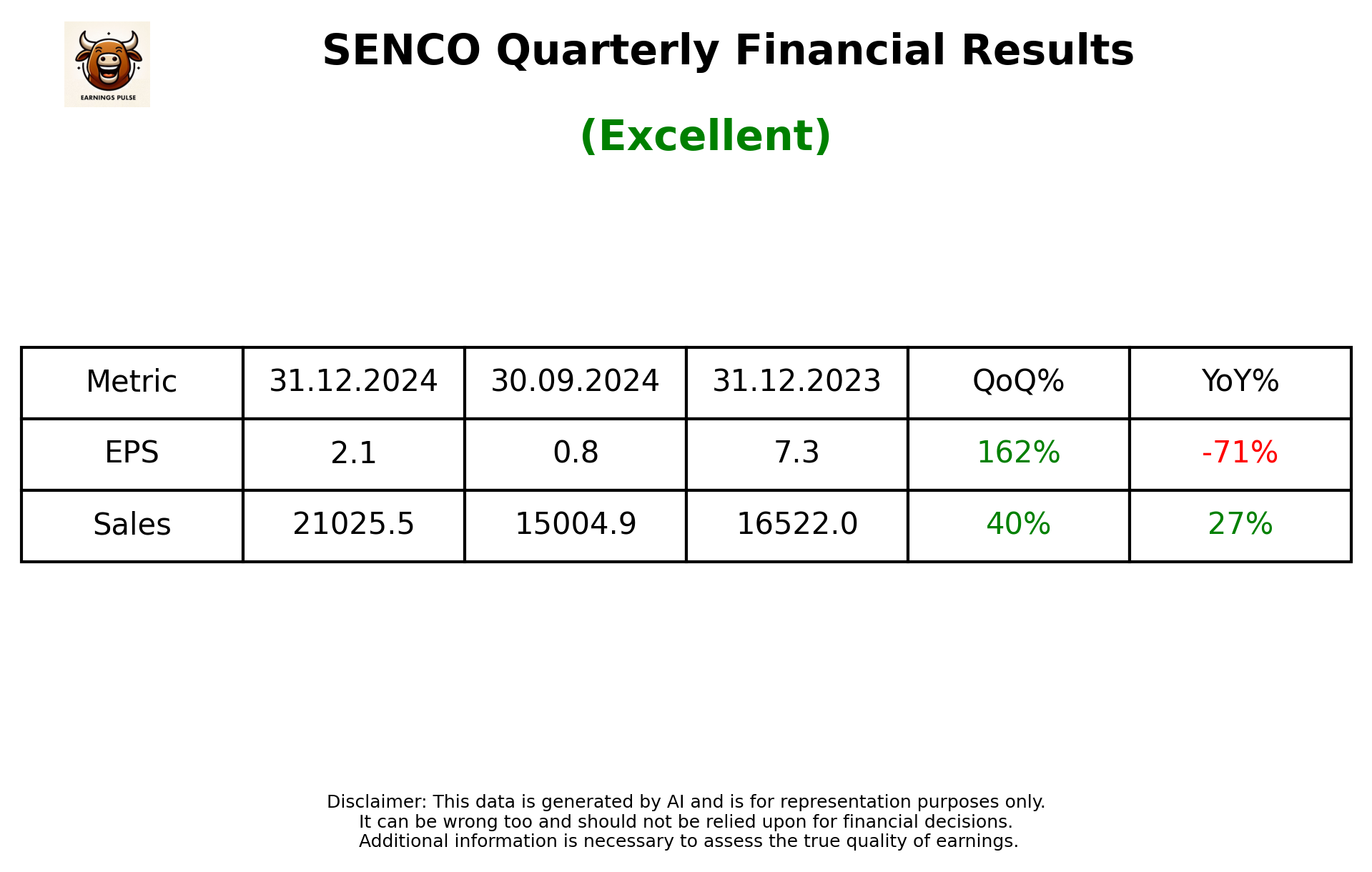 EARNINGS PULSE

SENCO Quarterly Financial Results

(Excellent)

| Metric | 31.12.2024 | 30.09.2024 | 31.12.2023 | QoQ% | YoY% |
|---|---|---|---|---|---|
| EPS | 2.1 | 0.8 | 7.3 | 162% | -71% |
| Sales | 21025.5 | 15004.9 | 16522.0 | 40% | 27% |

Disclaimer: This data is generated by AI and is for representation purposes only.
It can be wrong too and should not be relied upon for financial decisions.
Additional information is necessary to assess the true quality of earnings.